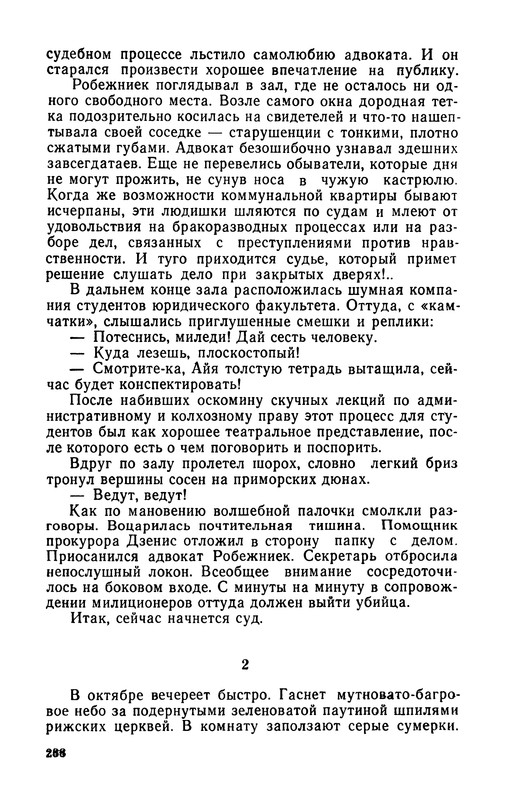 судебном процессе льстило самолюбию адвоката. И он старался произвести хорошее впечатление на публику.

Робежниек поглядывал в зал, где не осталось ни одного свободного места. Возле самого окна дородная тетка подозрительно косилась на свидетелей и что-то нашептывала своей соседке — старушенции с тонкими, плотно сжатыми губами. Адвокат безошибочно узнавал здешних завсегдатаев. Еще не перевелись обыватели, которые дня не могут прожить, не сунув носа в чужую кастрюлю. Когда же возможности коммунальной квартиры бывают исчерпаны, эти людишки шляются по судам и млеют от удовольствия на бракоразводных процессах или на разборе дел, связанных с преступлениями против нравственности. И туго приходится судье, который примет решение слушать дело при закрытых дверях!..

В дальнем конце зала расположилась шумная компания студентов юридического факультета. Оттуда, с «камчатки», слышались приглушенные смешки и реплики:

— Потеснись, миледи! Дай сесть человеку.

— Куда лезешь, плоскостопый!

— Смотрите-ка, Айя толстую тетрадь вытащила, сейчас будет конспектировать!

После набивших оскомину скучных лекций по административному и колхозному праву этот процесс для студентов был как хорошее театральное представление, после которого есть о чем поговорить и поспорить.

Вдруг по залу пролетел шорох, словно легкий бриз тронул вершины сосен на приморских дюнах.

— Ведут, ведут!

Как по мановению волшебной палочки смолкли разговоры. Воцарилась почтительная тишина. Помощник прокурора Дзенис отложил в сторону папку с делом. Приосанился адвокат Робежниек. Секретарь отбросила непослушный локон. Всеобщее внимание сосредоточилось на боковом входе. С минуты на минуту в сопровождении милиционеров оттуда должен выйти убийца.

Итак, сейчас начнется суд.

2

В октябре вечереет быстро. Гаснет мутновато-багровое небо за подернутыми зеленоватой паутиной шпилями рижских церквей. В комнату заползают серые сумерки.

288